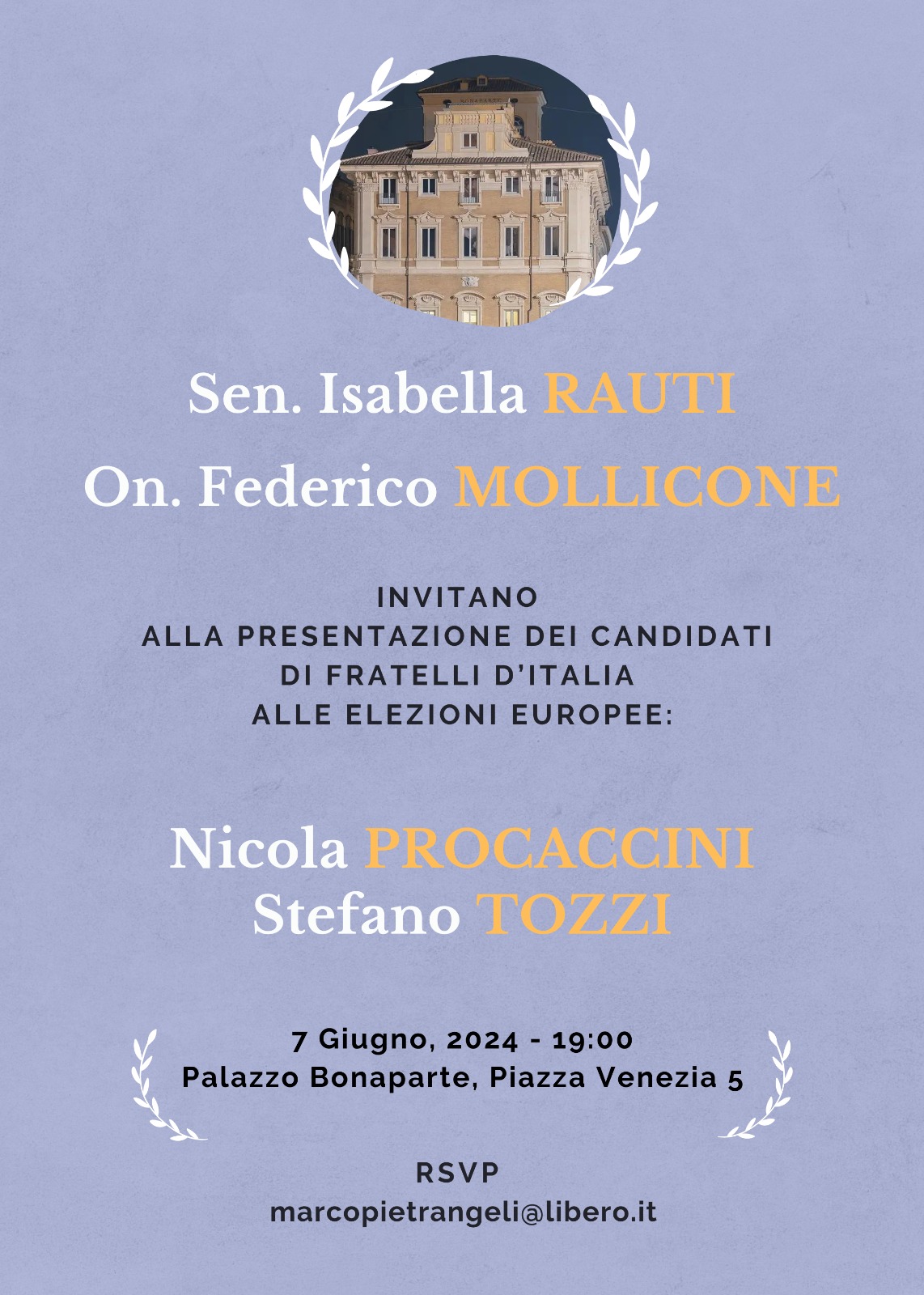 BONAPARTE

Sen. Isabella RAUTI
On. Federico MOLLICONE

INVITANO
ALLA PRESENTAZIONE DEI CANDIDATI
DI FRATELLI D'ITALIA
ALLE ELEZIONI EUROPEE:

Nicola PROCACCINI
Stefano TOZZI

7 Giugno, 2024 - 19:00
Palazzo Bonaparte, Piazza Venezia 5

RSVP
marcopietrangeli@libero.it